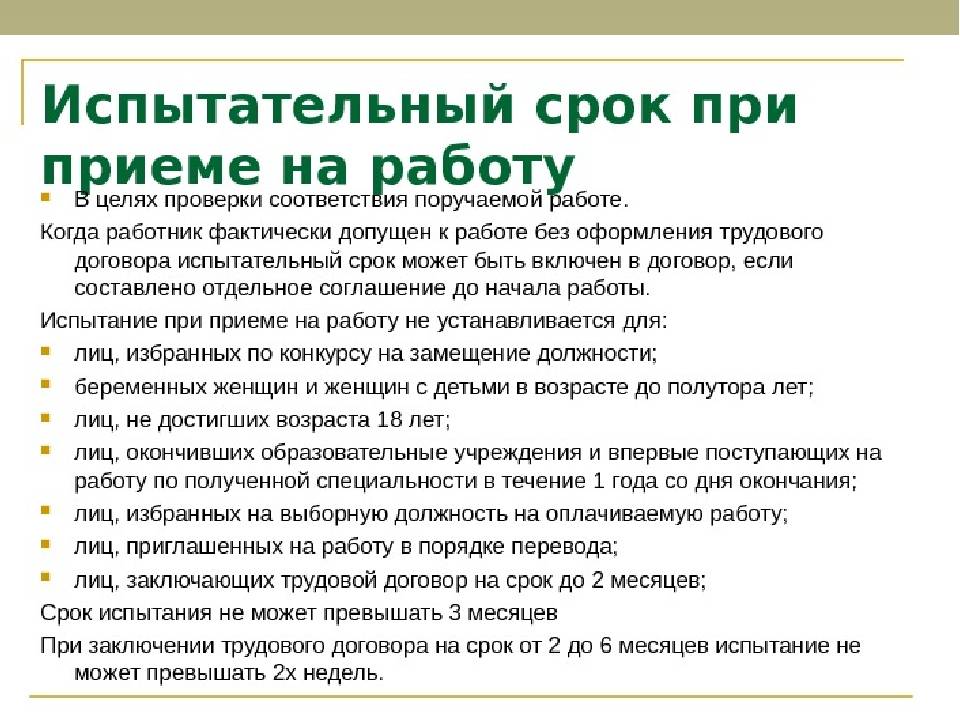 Испытательный срок при приеме на работу

В целях проверки соответствия поручаемой работе.

Когда работник фактически допущен к работе без оформления трудового договора испытательный срок может быть включен в договор, если составлено отдельное соглашение до начала работы.

Испытание при приеме на работу не устанавливается для:

лиц, избранных по конкурсу на замещение должности;

беременных женщин и женщин с детьми в возрасте до полутора лет;

лиц, не достигших возраста 18 лет;

лиц, окончивших образовательные учреждения и впервые поступающих на работу по полученной специальности в течение 1 года со дня окончания;

лиц, избранных на выборную должность на оплачиваемую работу;

лиц, приглашенных на работу в порядке перевода;

лиц, заключающих трудовой договор на срок до 2 месяцев;

Срок испытания не может превышать 3 месяцев

При заключении трудового договора на срок от 2 до 6 месяцев испытание не может превышать 2х недель.